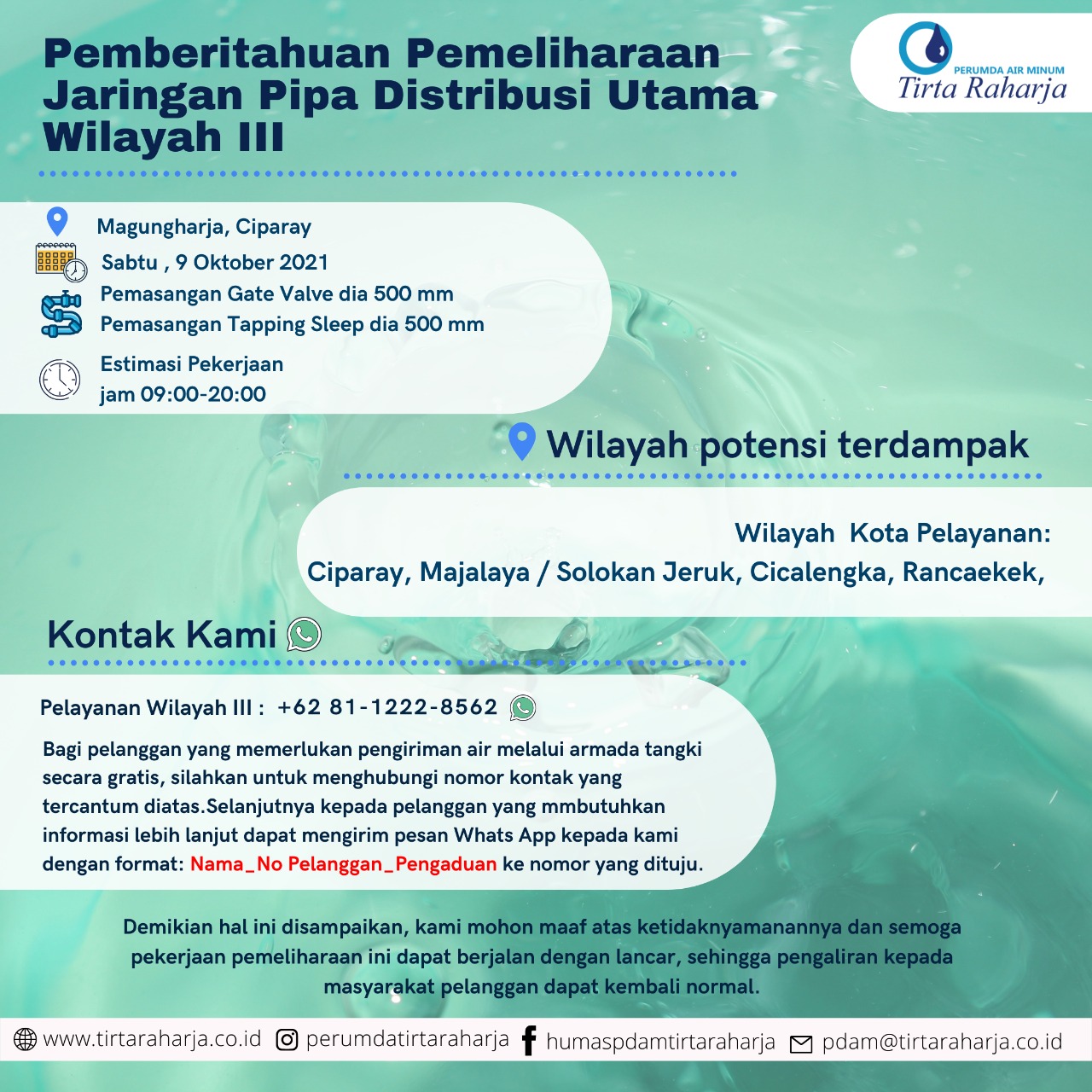 Pemberitahuan Pemeliharaan Jaringan Pipa Distribusi Utama Wilayah III

PERUMDA AIR MINUM
Tirta Raharja

Magungharja, Ciparay
Sabtu , 9 Oktober 2021
Pemasangan Gate Valve dia 500 mm
Pemasangan Tapping Sleep dia 500 mm
Estimasi Pekerjaan
jam 09:00-20:00

Wilayah potensi terdampak

Wilayah Kota Pelayanan:
Ciparay, Majalaya / Solokan Jeruk, Cicalengka, Rancaekek,

Kontak Kami

Pelayanan Wilayah III : +62 81-1222-8562

Bagi pelanggan yang memerlukan pengiriman air melalui armada tangki secara gratis, silahkan untuk menghubungi nomor kontak yang tercantum diatas.Selanjutnya kepada pelanggan yang mmbutuhkan informasi lebih lanjut dapat mengirim pesan Whats App kepada kami dengan format: Nama_No Pelanggan_Pengaduan ke nomor yang dituju.

Demikian hal ini disampaikan, kami mohon maaf atas ketidaknyamanannya dan semoga pekerjaan pemeliharaan ini dapat berjalan dengan lancar, sehingga pengaliran kepada masyarakat pelanggan dapat kembali normal.

www.tirtaraharja.co.id perumdatirtaraharja humaspdamtirtaraharja pdam@tirtaraharja.co.id